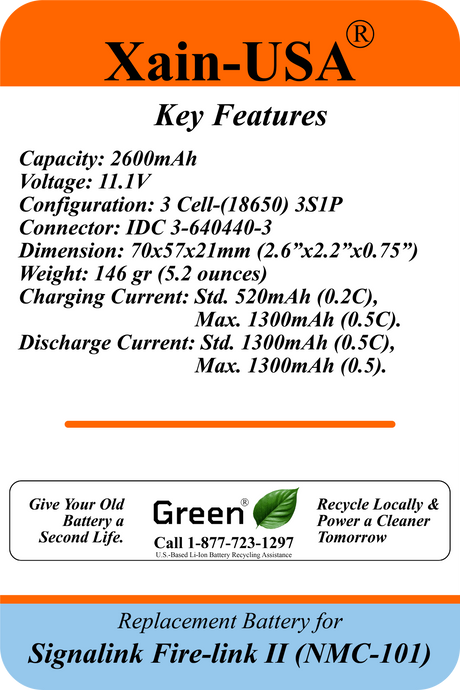 Xain-USA®

Key Features

Capacity: 2600mAh
Voltage: 11.1V
Configuration: 3 Cell-(18650) 3S1P
Connector: IDC 3-640440-3
Dimension: 70x57x21mm (2.6”x2.2”x0.75”)
Weight: 146 gr (5.2 ounces)
Charging Current: Std. 520mAh (0.2C), Max. 1300mAh (0.5C).
Discharge Current: Std. 1300mAh (0.5C), Max. 1300mAh (0.5).

Give Your Old Battery a Second Life.

Green®
Call 1-877-723-1297
U.S.-Based Li-Ion Battery Recycling Assistance

Recycle Locally & Power a Cleaner Tomorrow

Replacement Battery for
Signalink Fire-link II (NMC-101)